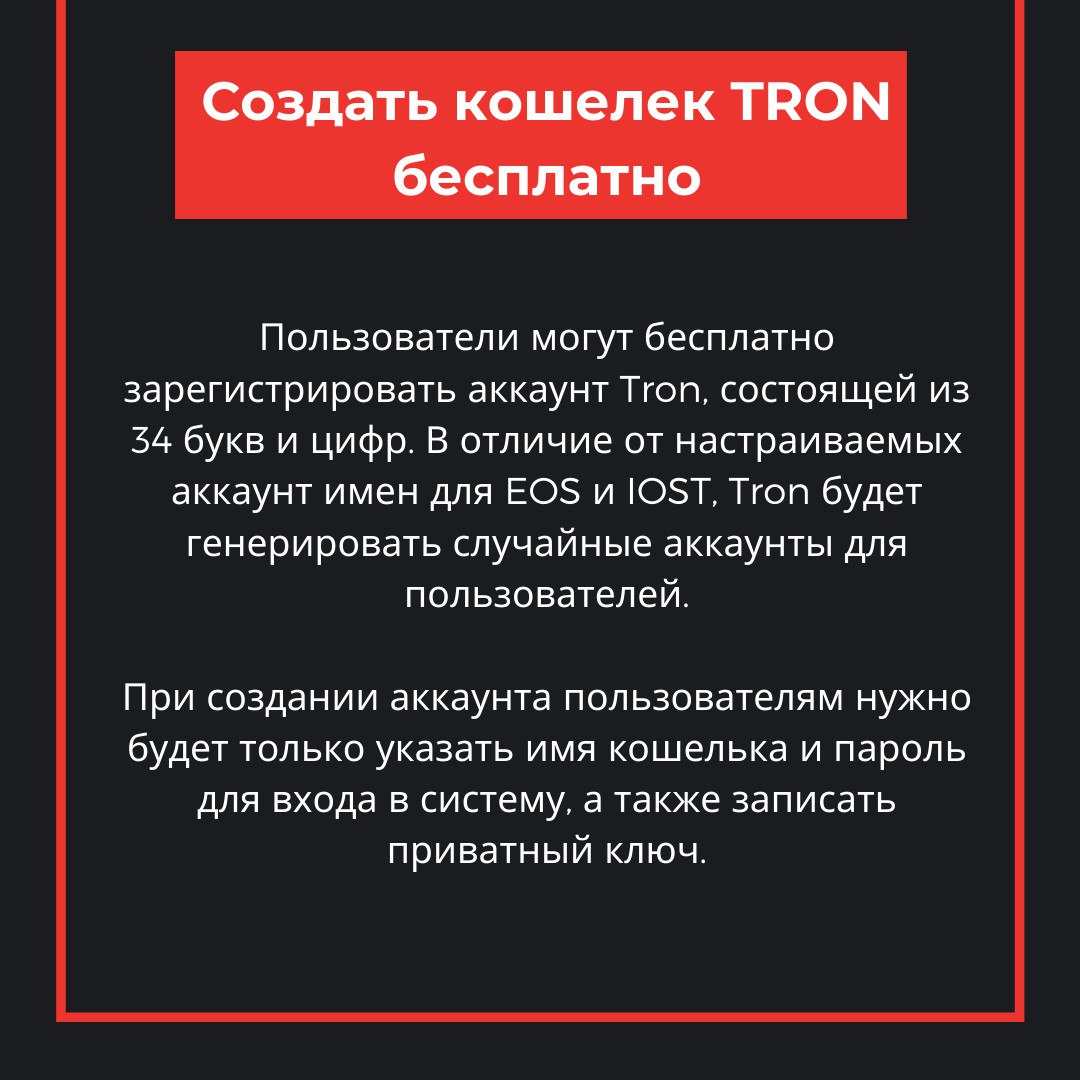 Создать кошелек TRON бесплатно

Пользователи могут бесплатно зарегистрировать аккаунт Tron, состоящей из 34 букв и цифр. В отличие от настраиваемых аккаунт имен для EOS и IOST, Tron будет генерировать случайные аккаунты для пользователей.

При создании аккаунта пользователям нужно будет только указать имя кошелька и пароль для входа в систему, а также записать приватный ключ.